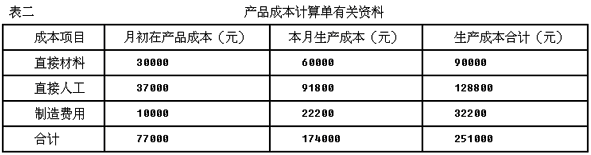 表二 产品成本计算单有关资料

| 成本项目 | 月初在产品成本（元） | 本月生产成本（元） | 生产成本合计（元） |
|---|---|---|---|
| 直接材料 | 30000 | 60000 | 90000 |
| 直接人工 | 37000 | 91800 | 128800 |
| 制造费用 | 10000 | 22200 | 32200 |
| 合计 | 77000 | 174000 | 251000 |